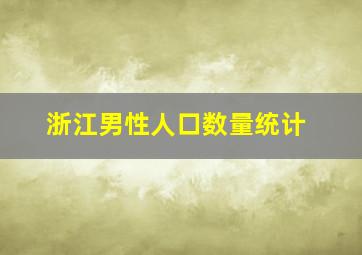 浙江男性人口数量统计